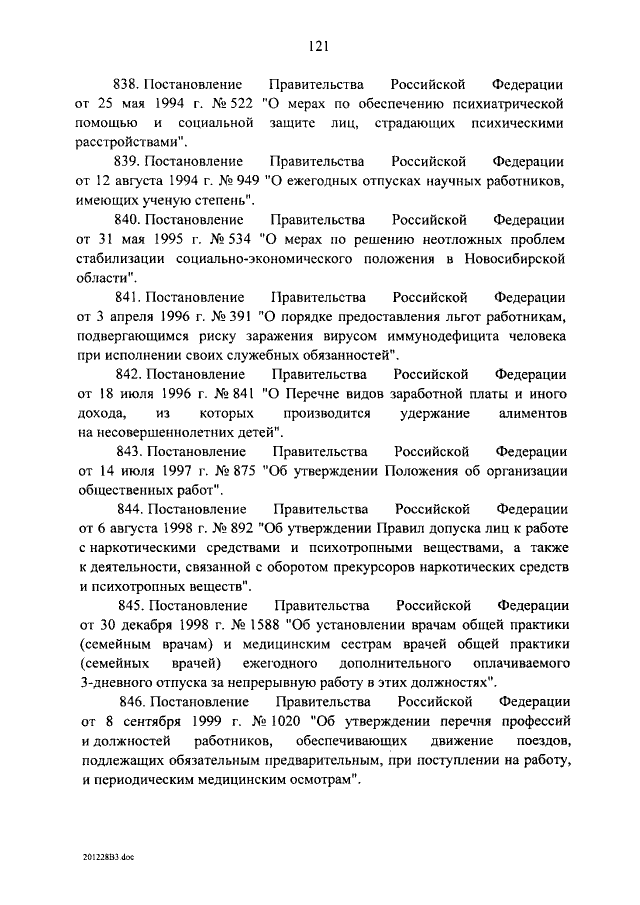 121

838. Постановление Правительства Российской Федерации от 25 мая 1994 г. № 522 "О мерах по обеспечению психиатрической помощью и социальной защите лиц, страдающих психическими расстройствами".

839. Постановление Правительства Российской Федерации от 12 августа 1994 г. № 949 "О ежегодных отпусках научных работников, имеющих ученую степень".

840. Постановление Правительства Российской Федерации от 31 мая 1995 г. № 534 "О мерах по решению неотложных проблем стабилизации социально-экономического положения в Новосибирской области".

841. Постановление Правительства Российской Федерации от 3 апреля 1996 г. № 391 "О порядке предоставления льгот работникам, подвергающимся риску заражения вирусом иммунодефицита человека при исполнении своих служебных обязанностей".

842. Постановление Правительства Российской Федерации от 18 июля 1996 г. № 841 "О Перечне видов заработной платы и иного дохода, из которых производится удержание алиментов на несовершеннолетних детей".

843. Постановление Правительства Российской Федерации от 14 июля 1997 г. № 875 "Об утверждении Положения об организации общественных работ".

844. Постановление Правительства Российской Федерации от 6 августа 1998 г. № 892 "Об утверждении Правил допуска лиц к работе с наркотическими средствами и психотропными веществами, а также к деятельности, связанной с оборотом прекурсоров наркотических средств и психотропных веществ".

845. Постановление Правительства Российской Федерации от 30 декабря 1998 г. № 1588 "Об установлении врачам общей практики (семейным врачам) и медицинским сестрам врачей общей практики (семейных врачей) ежегодного дополнительного оплачиваемого 3-дневного отпуска за непрерывную работу в этих должностях".

846. Постановление Правительства Российской Федерации от 8 сентября 1999 г. № 1020 "Об утверждении перечня профессий и должностей работников, обеспечивающих движение поездов, подлежащих обязательным предварительным, при поступлении на работу, и периодическим медицинским осмотрам".

201228B3.doc